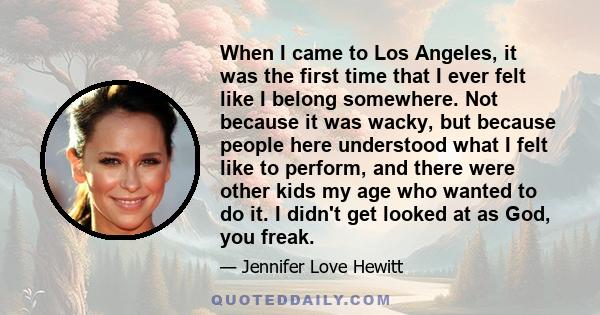 When I came to Los Angeles, it was the first time that I ever felt like I belong somewhere. Not because it was wacky, but because people here understood what I felt like to perform, and there were other kids my age who wanted to do it. I didn't get looked at as God, you freak.

— Jennifer Love Hewitt

QUOTEDDAILY.COM